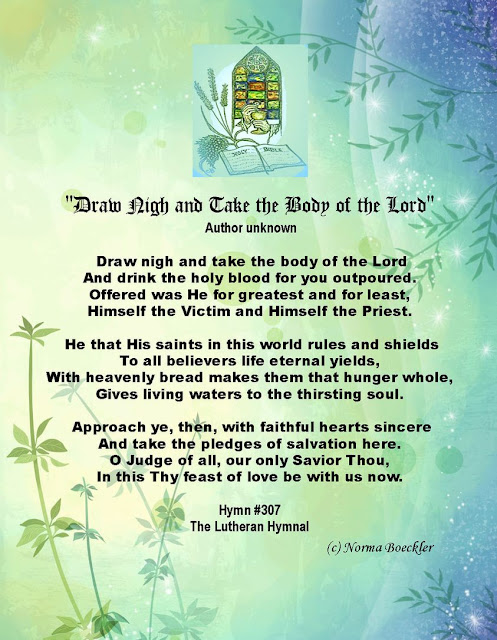 HOLY BIBLE

"Draw Nigh and Take the Body of the Lord"
Author unknown

Draw nigh and take the body of the Lord
And drink the holy blood for you outpoured.
Offered was He for greatest and for least,
Himself the Victim and Himself the Priest.

He that His saints in this world rules and shields
To all believers life eternal yields,
With heavenly bread makes them that hunger whole,
Gives living waters to the thirsting soul.

Approach ye, then, with faithful hearts sincere
And take the pledges of salvation here.
O Judge of all, our only Savior Thou,
In this Thy feast of love be with us now.

Hymn #307
The Lutheran Hymnal

(c) Norma Boeckler